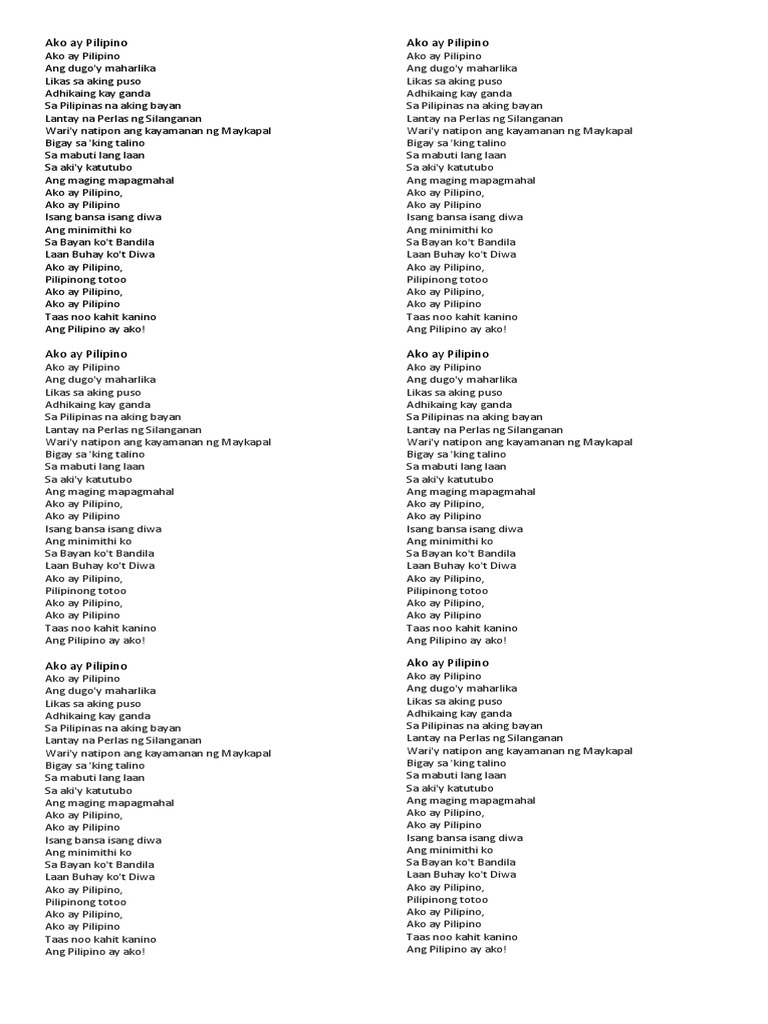 Ako ay Pilipino
Ako ay Pilipino
Ang dugo'y maharlika
Likas sa aking puso
Adhikaing kay ganda
Sa Pilipinas na aking bayan
Lantay na Perlas ng Silanganan
Wari'y natipon ang kayamanan ng Maykapal
Bigay sa 'king talino
Sa mabuti lang laan
Sa aki'y katutubo
Ang maging mapagmahal
Ako ay Pilipino,
Ako ay Pilipino
Isang bansa isang diwa
Ang minimithi ko
Sa Bayan ko't Bandila
Laan Buhay ko't Diwa
Ako ay Pilipino,
Pilipinong totoo
Ako ay Pilipino,
Ako ay Pilipino
Taas noo kahit kanino
Ang Pilipino ay ako!

Ako ay Pilipino
Ako ay Pilipino
Ang dugo'y maharlika
Likas sa aking puso
Adhikaing kay ganda
Sa Pilipinas na aking bayan
Lantay na Perlas ng Silanganan
Wari'y natipon ang kayamanan ng Maykapal
Bigay sa 'king talino
Sa mabuti lang laan
Sa aki'y katutubo
Ang maging mapagmahal
Ako ay Pilipino,
Ako ay Pilipino
Isang bansa isang diwa
Ang minimithi ko
Sa Bayan ko't Bandila
Laan Buhay ko't Diwa
Ako ay Pilipino,
Pilipinong totoo
Ako ay Pilipino,
Ako ay Pilipino
Taas noo kahit kanino
Ang Pilipino ay ako!

Ako ay Pilipino
Ako ay Pilipino
Ang dugo'y maharlika
Likas sa aking puso
Adhikaing kay ganda
Sa Pilipinas na aking bayan
Lantay na Perlas ng Silanganan
Wari'y natipon ang kayamanan ng Maykapal
Bigay sa 'king talino
Sa mabuti lang laan
Sa aki'y katutubo
Ang maging mapagmahal
Ako ay Pilipino,
Ako ay Pilipino
Isang bansa isang diwa
Ang minimithi ko
Sa Bayan ko't Bandila
Laan Buhay ko't Diwa
Ako ay Pilipino,
Pilipinong totoo
Ako ay Pilipino,
Ako ay Pilipino
Taas noo kahit kanino
Ang Pilipino ay ako!

Ako ay Pilipino
Ako ay Pilipino
Ang dugo'y maharlika
Likas sa aking puso
Adhikaing kay ganda
Sa Pilipinas na aking bayan
Lantay na Perlas ng Silanganan
Wari'y natipon ang kayamanan ng Maykapal
Bigay sa 'king talino
Sa mabuti lang laan
Sa aki'y katutubo
Ang maging mapagmahal
Ako ay Pilipino,
Ako ay Pilipino
Isang bansa isang diwa
Ang minimithi ko
Sa Bayan ko't Bandila
Laan Buhay ko't Diwa
Ako ay Pilipino,
Pilipinong totoo
Ako ay Pilipino,
Ako ay Pilipino
Taas noo kahit kanino
Ang Pilipino ay ako!

Ako ay Pilipino
Ako ay Pilipino
Ang dugo'y maharlika
Likas sa aking puso
Adhikaing kay ganda
Sa Pilipinas na aking bayan
Lantay na Perlas ng Silanganan
Wari'y natipon ang kayamanan ng Maykapal
Bigay sa 'king talino
Sa mabuti lang laan
Sa aki'y katutubo
Ang maging mapagmahal
Ako ay Pilipino,
Ako ay Pilipino
Isang bansa isang diwa
Ang minimithi ko
Sa Bayan ko't Bandila
Laan Buhay ko't Diwa
Ako ay Pilipino,
Pilipinong totoo
Ako ay Pilipino,
Ako ay Pilipino
Taas noo kahit kanino
Ang Pilipino ay ako!

Ako ay Pilipino
Ako ay Pilipino
Ang dugo'y maharlika
Likas sa aking puso
Adhikaing kay ganda
Sa Pilipinas na aking bayan
Lantay na Perlas ng Silanganan
Wari'y natipon ang kayamanan ng Maykapal
Bigay sa 'king talino
Sa mabuti lang laan
Sa aki'y katutubo
Ang maging mapagmahal
Ako ay Pilipino,
Ako ay Pilipino
Isang bansa isang diwa
Ang minimithi ko
Sa Bayan ko't Bandila
Laan Buhay ko't Diwa
Ako ay Pilipino,
Pilipinong totoo
Ako ay Pilipino,
Ako ay Pilipino
Taas noo kahit kanino
Ang Pilipino ay ako!